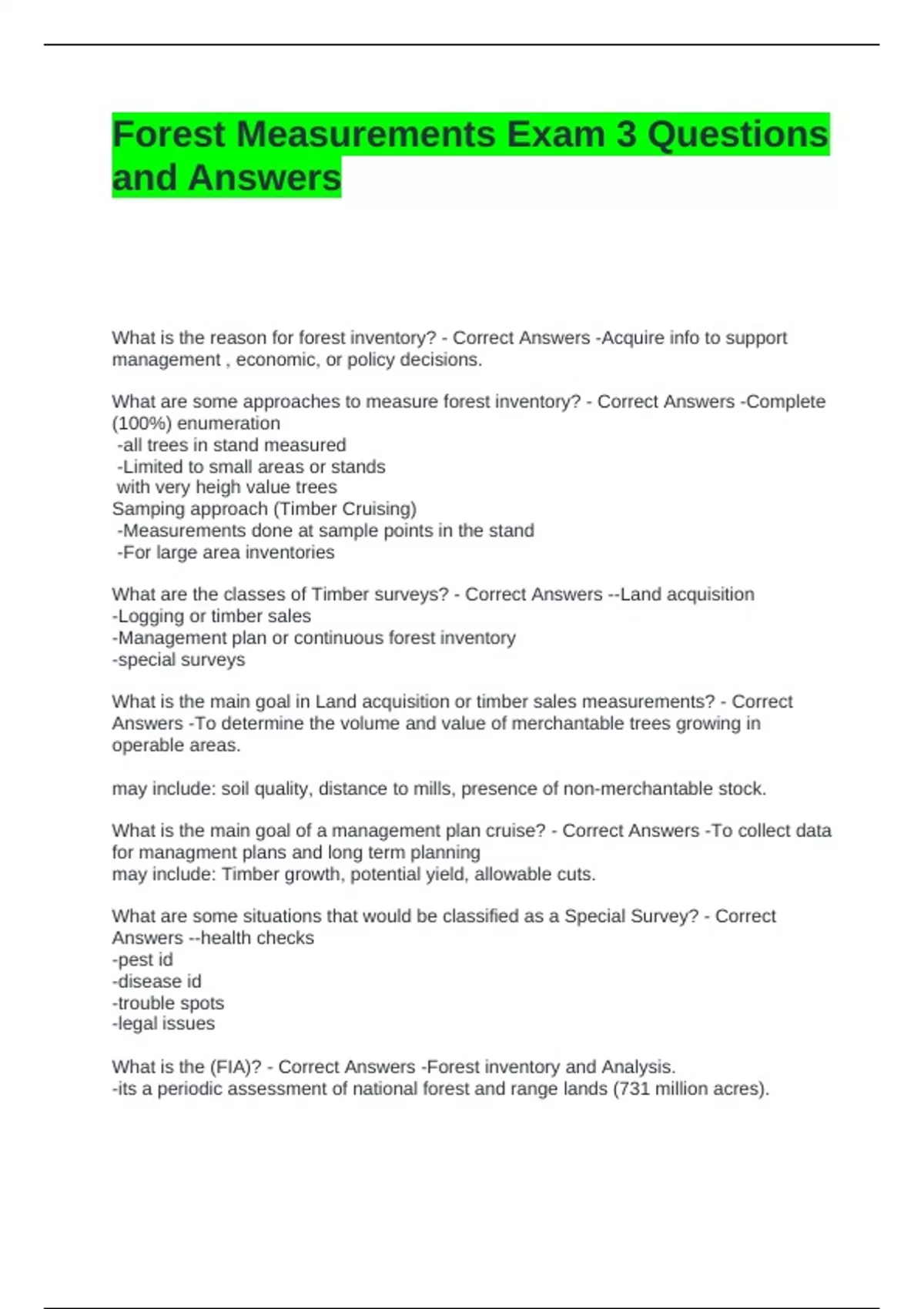 Forest Measurements Exam 3 Questions and Answers

What is the reason for forest inventory? - Correct Answers -Acquire info to support management , economic, or policy decisions.

What are some approaches to measure forest inventory? - Correct Answers -Complete (100%) enumeration
-all trees in stand measured
-Limited to small areas or stands
with very heigh value trees
Samping approach (Timber Cruising)
-Measurements done at sample points in the stand
-For large area inventories

What are the classes of Timber surveys? - Correct Answers --Land acquisition
-Logging or timber sales
-Management plan or continuous forest inventory
-special surveys

What is the main goal in Land acquisition or timber sales measurements? - Correct Answers -To determine the volume and value of merchantable trees growing in operable areas.

may include: soil quality, distance to mills, presence of non-merchantable stock.

What is the main goal of a management plan cruise? - Correct Answers -To collect data for managment plans and long term planning
may include: Timber growth, potential yield, allowable cuts.

What are some situations that would be classified as a Special Survey? - Correct Answers --health checks
-pest id
-disease id
-trouble spots
-legal issues

What is the (FIA)? - Correct Answers -Forest inventory and Analysis.
-its a periodic assessment of national forest and range lands (731 million acres).